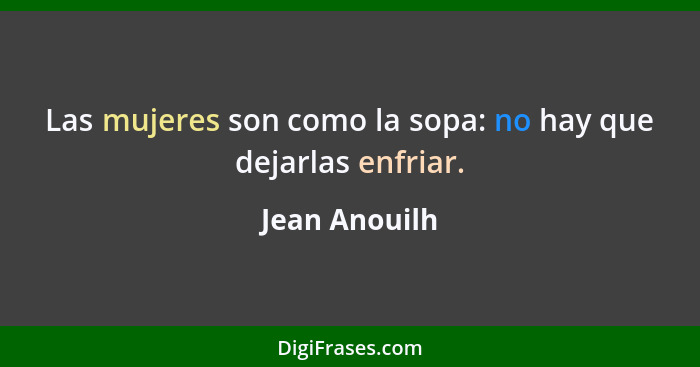 Las mujeres son como la sopa: no hay que dejarlas enfriar.

Jean Anouilh

DigiFrases.com